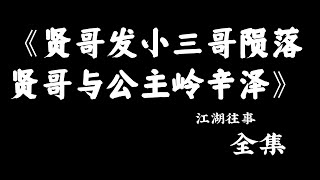 《贤哥发小三哥陨落
贤哥与公主岭辛泽》

江湖往事

全集